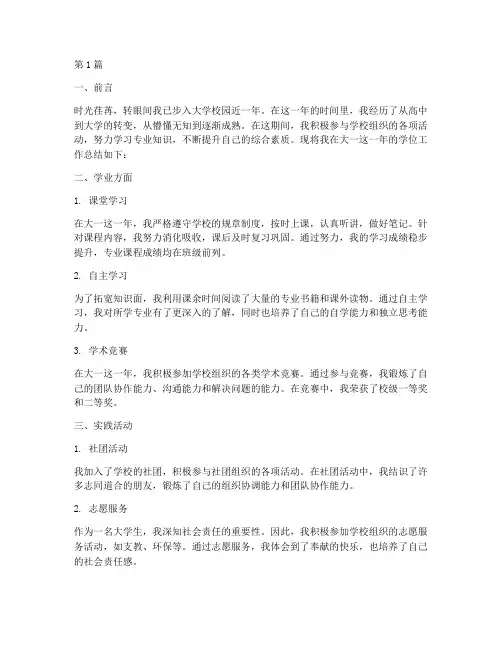 第1篇

一、前言

时光荏苒，转眼间我已步入大学校园近一年。在这一年的时间里，我经历了从高中到大学的转变，从懵懂无知到逐渐成熟。在这期间，我积极参与学校组织的各项活动，努力学习专业知识，不断提升自己的综合素质。现将我在大一这一年的学位工作总结如下：

二、学业方面

1. 课堂学习

在大一这一年，我严格遵守学校的规章制度，按时上课，认真听讲，做好笔记。针对课程内容，我努力消化吸收，课后及时复习巩固。通过努力，我的学习成绩稳步提升，专业课程成绩均在班级前列。

2. 自主学习

为了拓宽知识面，我利用课余时间阅读了大量的专业书籍和课外读物。通过自主学习，我对所学专业有了更深入的了解，同时也培养了自己的自学能力和独立思考能力。

3. 学术竞赛

在大一这一年，我积极参加学校组织的各类学术竞赛。通过参与竞赛，我锻炼了自己的团队协作能力、沟通能力和解决问题的能力。在竞赛中，我荣获了校级一等奖和二等奖。

三、实践活动

1. 社团活动

我加入了学校的社团，积极参与社团组织的各项活动。在社团活动中，我结识了许多志同道合的朋友，锻炼了自己的组织协调能力和团队协作能力。

2. 志愿服务

作为一名大学生，我深知社会责任的重要性。因此，我积极参加学校组织的志愿服务活动，如支教、环保等。通过志愿服务，我体会到了奉献的快乐，也培养了自己的社会责任感。